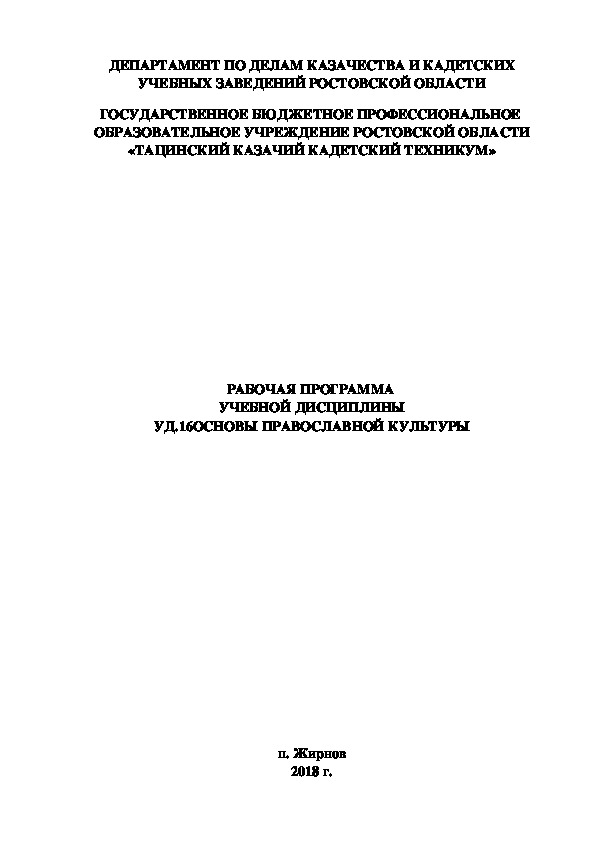 ДЕПАРТАМЕНТ ПО ДЕЛАМ КАЗАЧЕСТВА И КАДЕТСКИХ УЧЕБНЫХ ЗАВЕДЕНИЙ РОСТОВСКОЙ ОБЛАСТИ

ГОСУДАРСТВЕННОЕ БЮДЖЕТНОЕ ПРОФЕССИОНАЛЬНОЕ ОБРАЗОВАТЕЛЬНОЕ УЧРЕЖДЕНИЕ РОСТОВСКОЙ ОБЛАСТИ «ТАЦИНСКИЙ КАЗАЧИЙ КАДЕТСКИЙ ТЕХНИКУМ»

РАБОЧАЯ ПРОГРАММА
УЧЕБНОЙ ДИСЦИПЛИНЫ
УД.16ОСНОВЫ ПРАВОСЛАВНОЙ КУЛЬТУРЫ

п. Жирнов
2018 г.